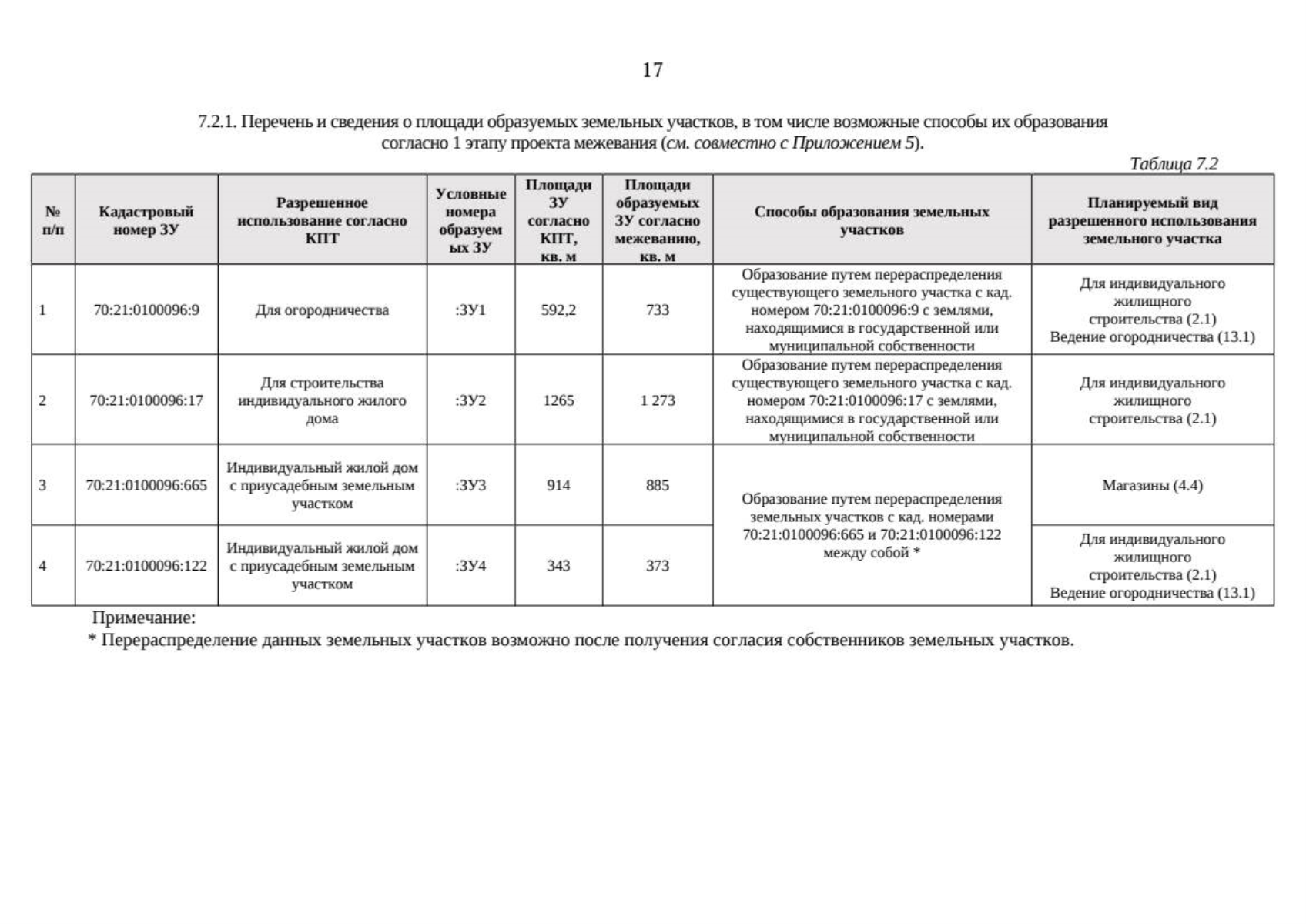 17

7.2.1. Перечень и сведения о площади образуемых земельных участков, в том числе возможные способы их образования согласно 1 этапу проекта межевания (см. совместно с Приложением 5).

Таблица 7.2

| № п/п | Кадастровый номер ЗУ | Разрешенное использование согласно КПТ | Условные номера образуемых ЗУ | Площади ЗУ согласно КПТ, кв. м | Площади образуемых ЗУ согласно межеванию, кв. м | Способы образования земельных участков | Планируемый вид разрешенного использования земельного участка |
|---|---|---|---|---|---|---|---|
| 1 | 70:21:0100096:9 | Для огородничества | :ЗУ1 | 592,2 | 733 | Образование путем перераспределения существующего земельного участка с кад. номером 70:21:0100096:9 с землями, находящимися в государственной или муниципальной собственности | Для индивидуального жилищного строительства (2.1) Ведение огородничества (13.1) |
| 2 | 70:21:0100096:17 | Для строительства индивидуального жилого дома | :ЗУ2 | 1265 | 1 273 | Образование путем перераспределения существующего земельного участка с кад. номером 70:21:0100096:17 с землями, находящимися в государственной или муниципальной собственности | Для индивидуального жилищного строительства (2.1) |
| 3 | 70:21:0100096:665 | Индивидуальный жилой дом с приусадебным земельным участком | :ЗУ3 | 914 | 885 | Образование путем перераспределения земельных участков с кад. номерами 70:21:0100096:665 и 70:21:0100096:122 между собой * | Магазины (4.4) |
| 4 | 70:21:0100096:122 | Индивидуальный жилой дом с приусадебным земельным участком | :ЗУ4 | 343 | 373 | | Для индивидуального жилищного строительства (2.1) Ведение огородничества (13.1) |

Примечание:
* Перераспределение данных земельных участков возможно после получения согласия собственников земельных участков.